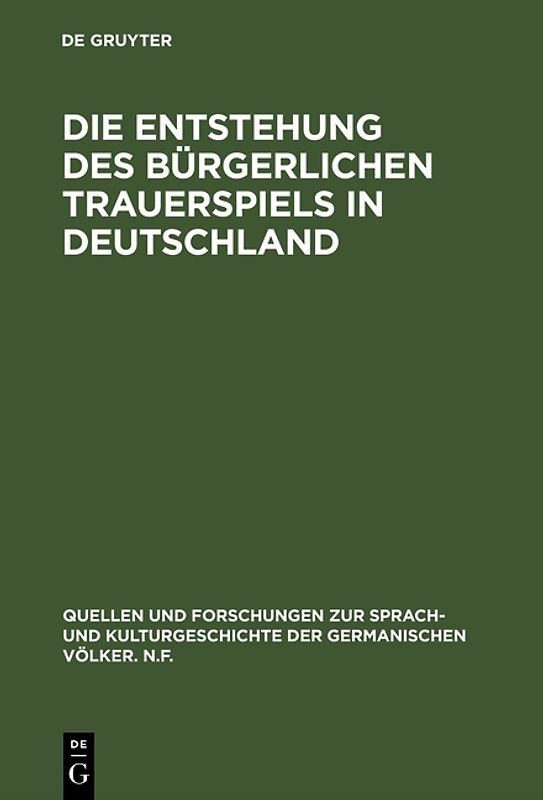 DE GRUYTER

DIE ENTSTEHUNG DES BÜRGERLICHEN TRAUERSPIELS IN DEUTSCHLAND

QUELLEN UND FORSCHUNGEN ZUR SPRACH- UND KULTURGESCHICHTE DER GERMANISCHEN VÖLKER. N.F.

DE
G